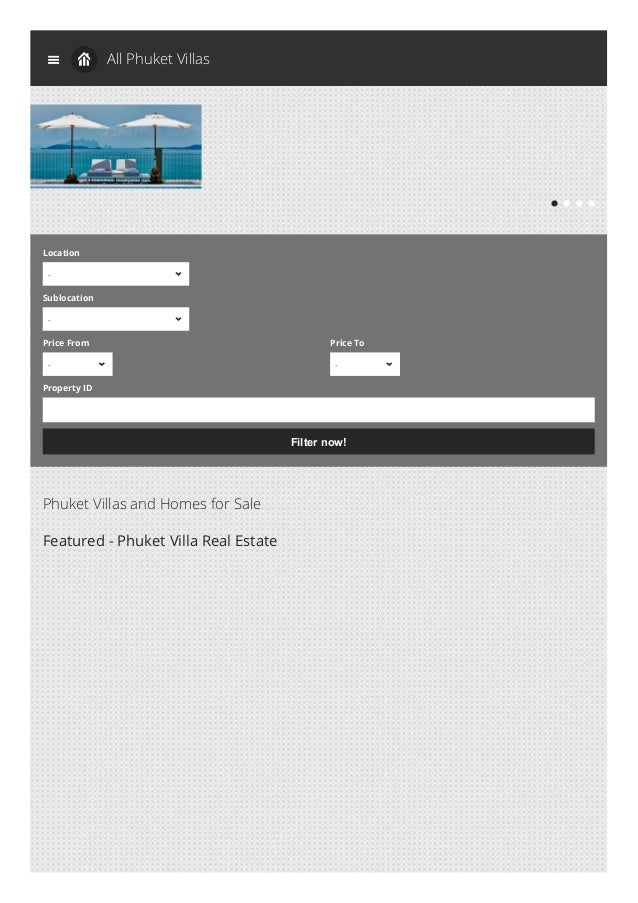 All Phuket Villas

Location
-

Sublocation
-

Price From
-

Price To
-

Property ID

Filter now!

Phuket Villas and Homes for Sale

Featured - Phuket Villa Real Estate